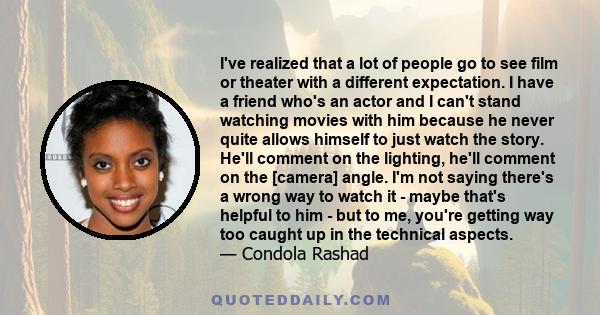 I've realized that a lot of people go to see film or theater with a different expectation. I have a friend who's an actor and I can't stand watching movies with him because he never quite allows himself to just watch the story. He'll comment on the lighting, he'll comment on the [camera] angle. I'm not saying there's a wrong way to watch it - maybe that's helpful to him - but to me, you're getting way too caught up in the technical aspects.
— Condola Rashad

QUOTEDDAILY.COM